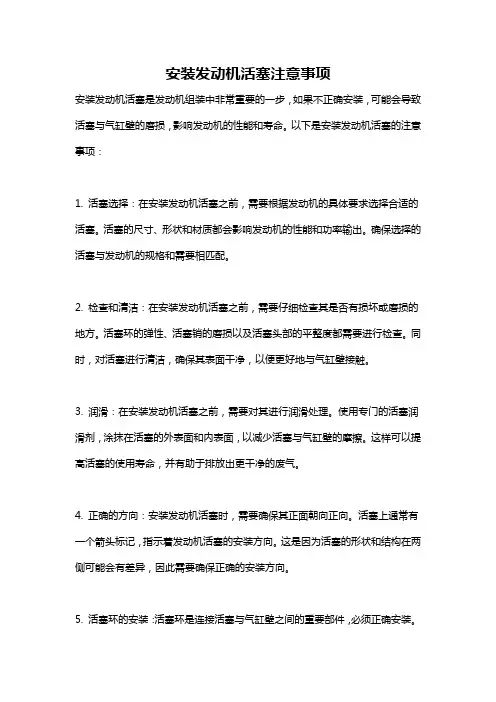 安装发动机活塞注意事项

安装发动机活塞是发动机组装中非常重要的一步，如果不正确安装，可能会导致活塞与气缸壁的磨损，影响发动机的性能和寿命。以下是安装发动机活塞的注意事项：

1. 活塞选择：在安装发动机活塞之前，需要根据发动机的具体要求选择合适的活塞。活塞的尺寸、形状和材质都会影响发动机的性能和功率输出。确保选择的活塞与发动机的规格和需要相匹配。

2. 检查和清洁：在安装发动机活塞之前，需要仔细检查其是否有损坏或磨损的地方。活塞环的弹性、活塞销的磨损以及活塞头部的平整度都需要进行检查。同时，对活塞进行清洁，确保其表面干净，以便更好地与气缸壁接触。

3. 润滑：在安装发动机活塞之前，需要对其进行润滑处理。使用专门的活塞润滑剂，涂抹在活塞的外表面和内表面，以减少活塞与气缸壁的摩擦。这样可以提高活塞的使用寿命，并有助于排放出更干净的废气。

4. 正确的方向：安装发动机活塞时，需要确保其正面朝向正向。活塞上通常有一个箭头标记，指示着发动机活塞的安装方向。这是因为活塞的形状和结构在两侧可能会有差异，因此需要确保正确的安装方向。

5. 活塞环的安装：活塞环是连接活塞与气缸壁之间的重要部件，必须正确安装。